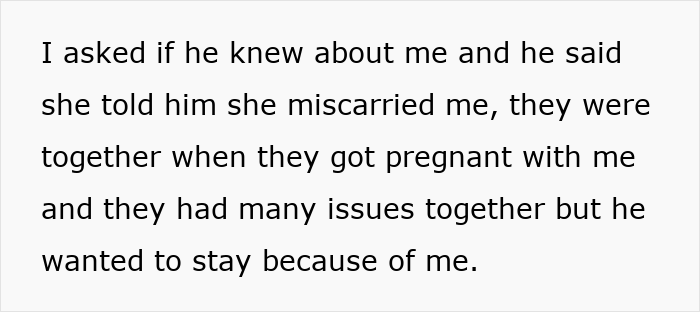 I asked if he knew about me and he said she told him she miscarried me, they were together when they got pregnant with me and they had many issues together but he wanted to stay because of me.